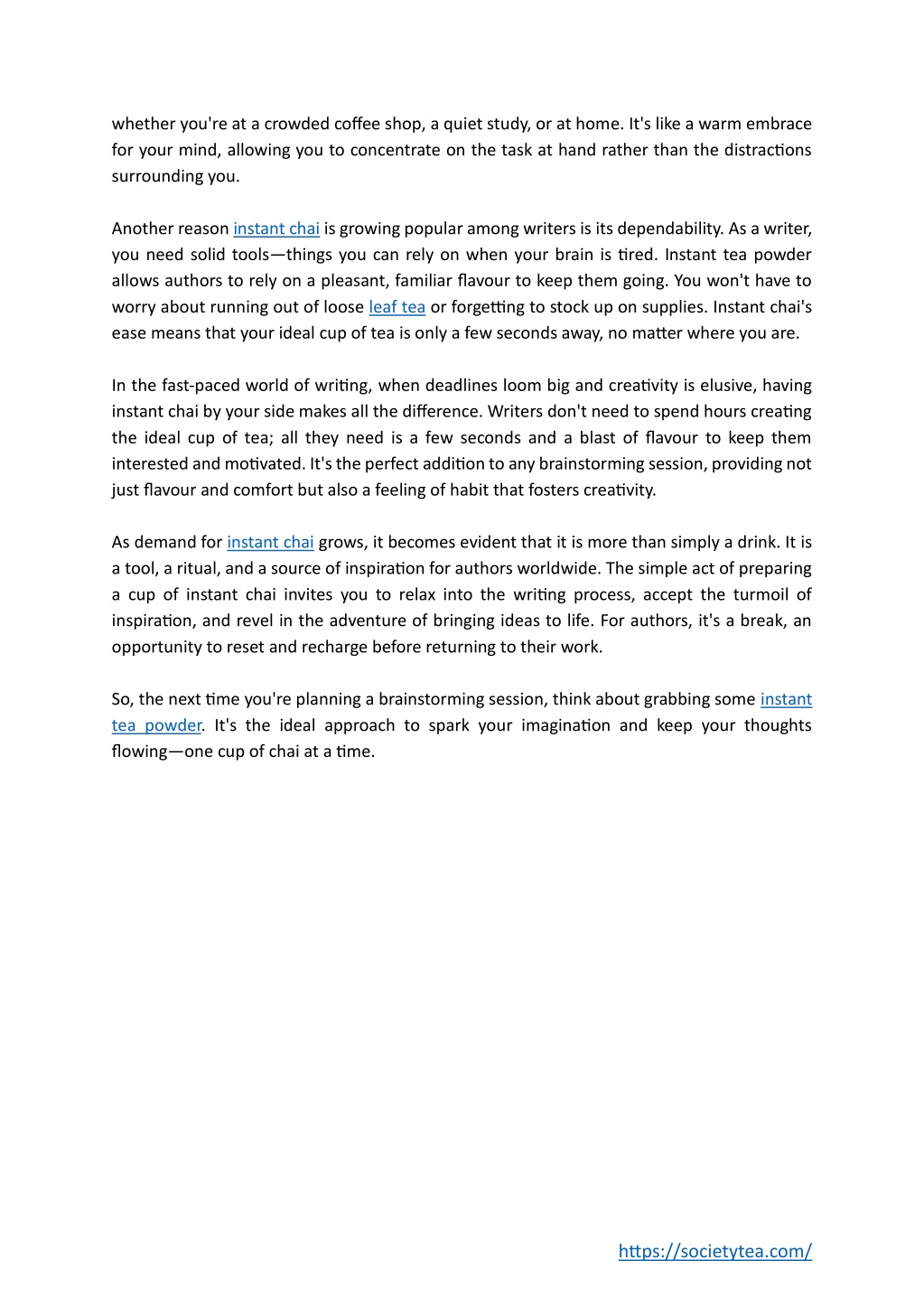 whether you're at a crowded coffee shop, a quiet study, or at home. It's like a warm embrace for your mind, allowing you to concentrate on the task at hand rather than the distractions surrounding you.

Another reason instant chai is growing popular among writers is its dependability. As a writer, you need solid tools—things you can rely on when your brain is tired. Instant tea powder allows authors to rely on a pleasant, familiar flavour to keep them going. You won't have to worry about running out of loose leaf tea or forgetting to stock up on supplies. Instant chai's ease means that your ideal cup of tea is only a few seconds away, no matter where you are.

In the fast-paced world of writing, when deadlines loom big and creativity is elusive, having instant chai by your side makes all the difference. Writers don't need to spend hours creating the ideal cup of tea; all they need is a few seconds and a blast of flavour to keep them interested and motivated. It's the perfect addition to any brainstorming session, providing not just flavour and comfort but also a feeling of habit that fosters creativity.

As demand for instant chai grows, it becomes evident that it is more than simply a drink. It is a tool, a ritual, and a source of inspiration for authors worldwide. The simple act of preparing a cup of instant chai invites you to relax into the writing process, accept the turmoil of inspiration, and revel in the adventure of bringing ideas to life. For authors, it's a break, an opportunity to reset and recharge before returning to their work.

So, the next time you're planning a brainstorming session, think about grabbing some instant tea powder. It's the ideal approach to spark your imagination and keep your thoughts flowing—one cup of chai at a time.

https://societytea.com/